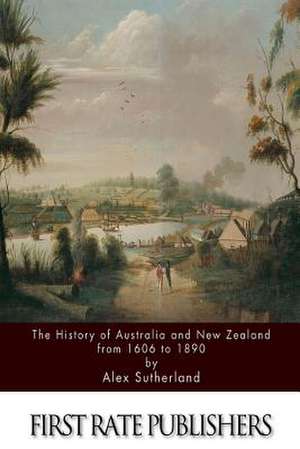 The History of Australia and New Zealand from 1606 to 1890
by
Alex Sutherland

FIRST RATE PUBLISHERS